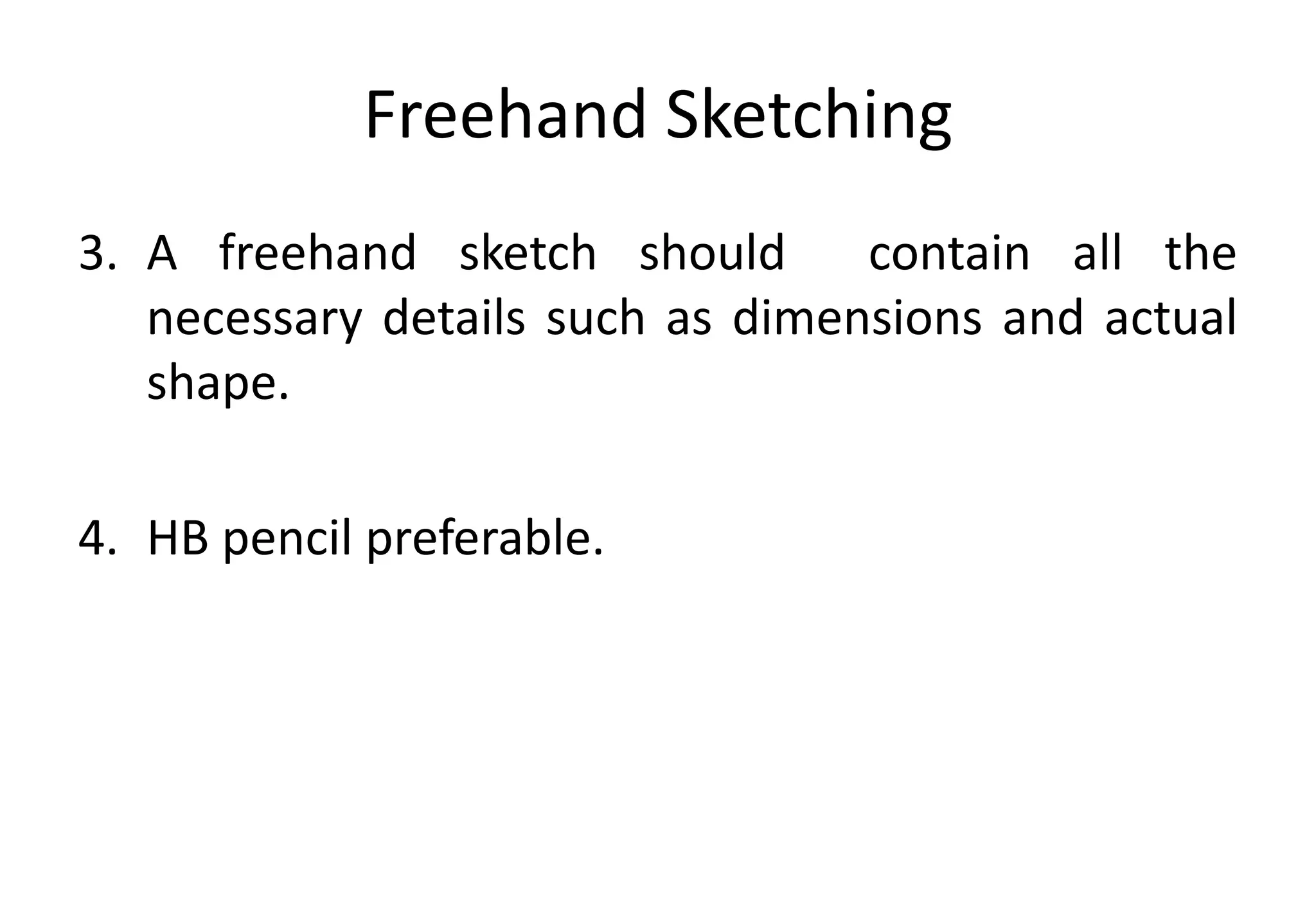 Freehand Sketching

3. A freehand sketch should contain all the necessary details such as dimensions and actual shape.

4. HB pencil preferable.